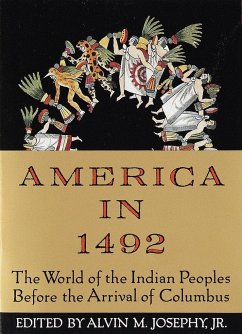 AMERICA
IN
1492

The World of the Indian Peoples Before the Arrival of Columbus

EDITED BY ALVIN M. JOSEPHY, JR.